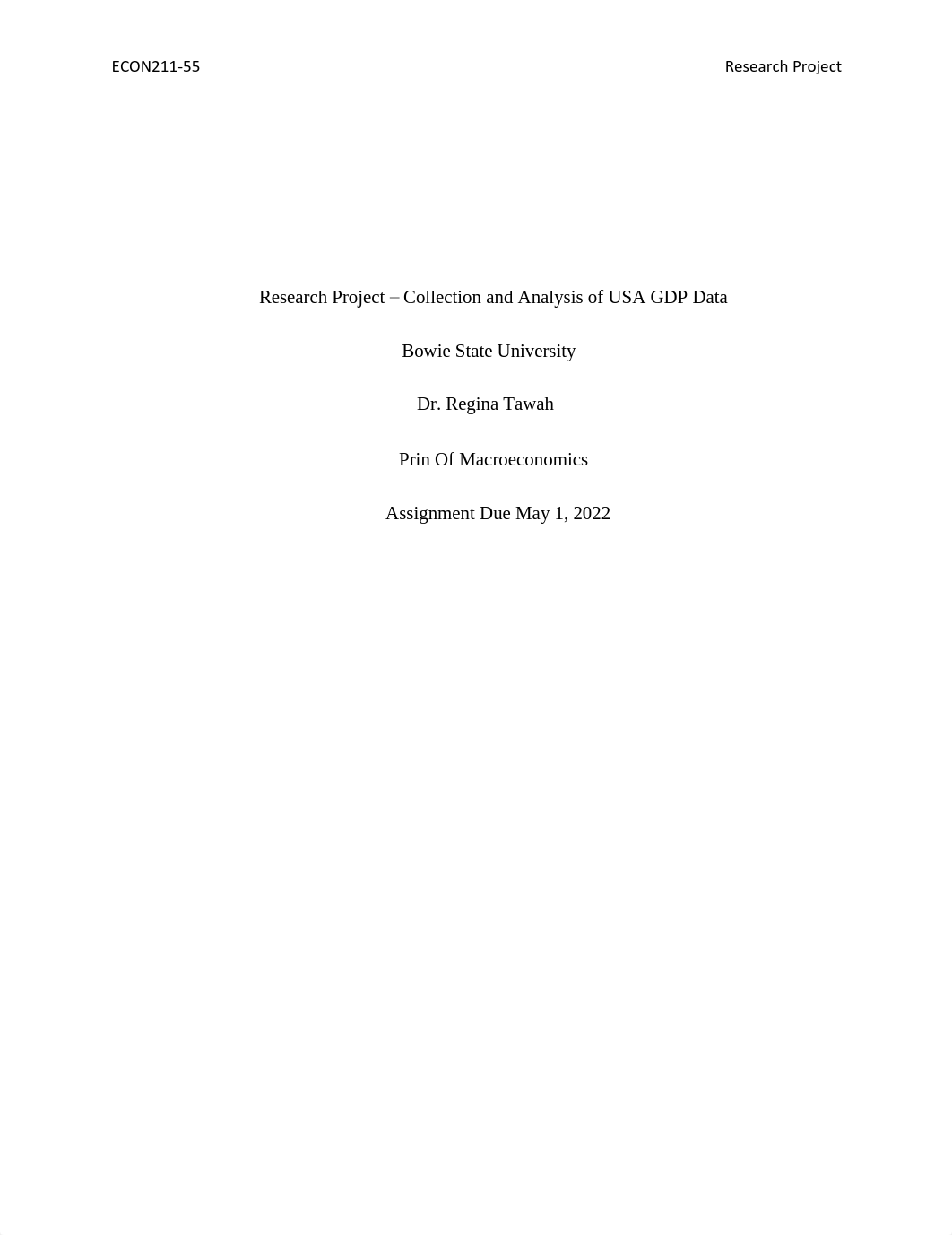 ECON211-55

Research Project

Research Project – Collection and Analysis of USA GDP Data

Bowie State University

Dr. Regina Tawah

Prin Of Macroeconomics

Assignment Due May 1, 2022